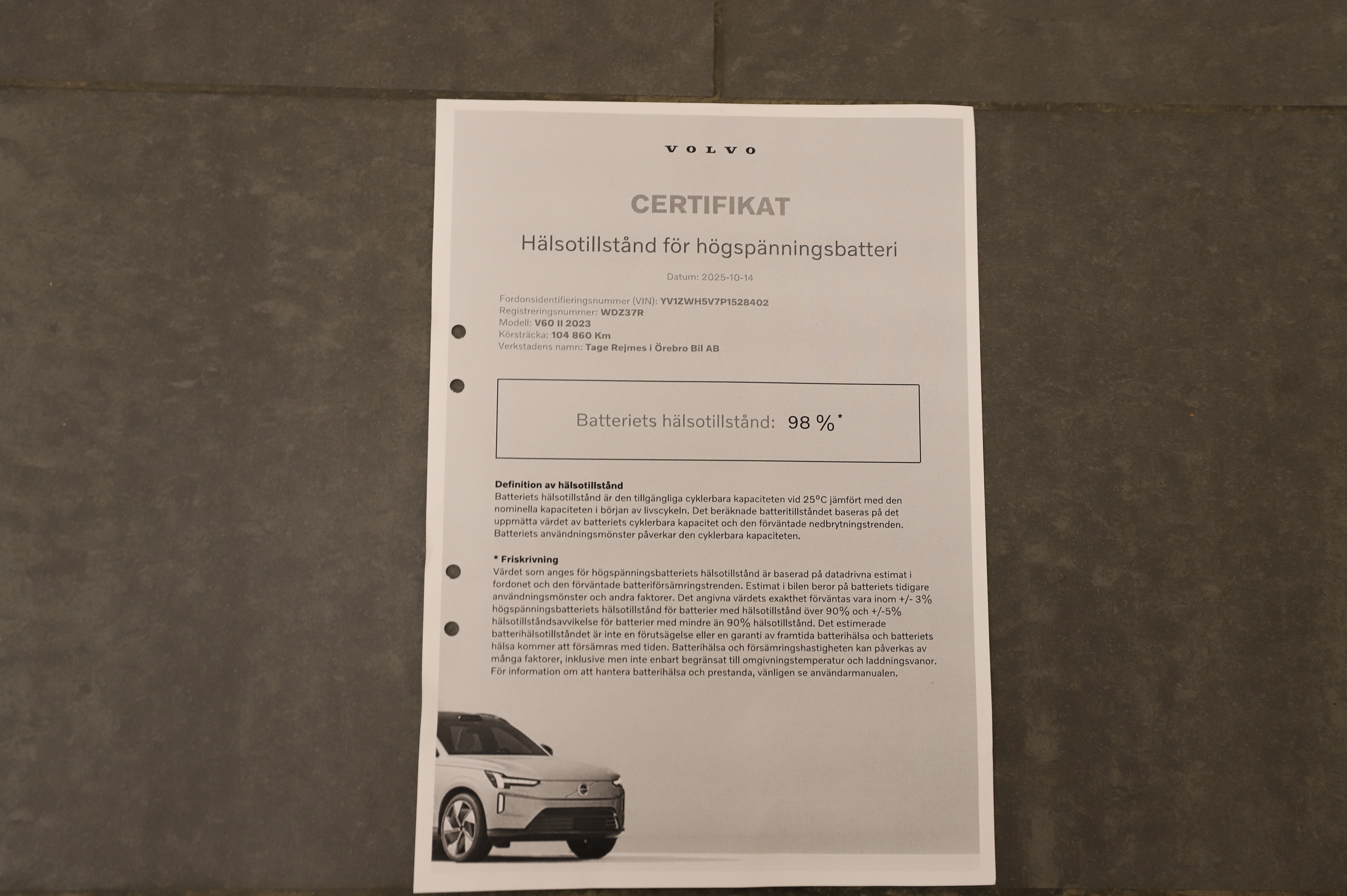 VOLVO

CERTIFIKAT

Hälsotillstånd för högspänningsbatteri

Datum: 2025-10-14

Fordonsidentifieringsnummer (VIN): YV1ZWH5V7P1528402
Registreringsnummer: WDZ37R
Modell: V60 II 2023
Körsträcka: 104 860 Km
Verkstadens namn: Tage Rejmes i Örebro Bil AB

Batteriets hälsotillstånd: 98 %*

Definition av hälsotillstånd
Batteriets hälsotillstånd är den tillgängliga cyklerbara kapaciteten vid 25°C jämfört med den nominella kapaciteten i början av livscykeln. Det beräknade batteritillståndet baseras på det uppmätta värdet av batteriets cyklerbara kapacitet och den förväntade nedbrytningstrenden. Batteriets användningsmönster påverkar den cyklerbara kapaciteten.

* Friskrivning
Värdet som anges för högspänningsbatteriets hälsotillstånd är baserad på datadrivna estimat i fordonet och den förväntade batteriförsämringstrenden. Estimat i bilen beror på batteriets tidigare användningsmönster och andra faktorer. Det angivna värdets exakthet förväntas vara inom +/- 3% högspänningsbatteriets hälsotillstånd för batterier med hälsotillstånd över 90% och +/-5% hälsotillståndsavvikelse för batterier med mindre än 90% hälsotillstånd. Det estimerade batterihälsotillståndet är inte en förutsägelse eller en garanti av framtida batterihälsa och batteriets hälsa kommer att försämras med tiden. Batterihälsa och försämringshastigheten kan påverkas av många faktorer, inklusive men inte enbart begränsat till omgivningstemperatur och laddningsvanor. För information om att hantera batterihälsa och prestanda, vänligen se användarmanualen.